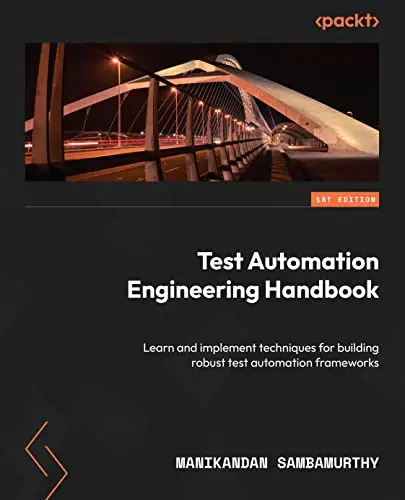 <packt>

1ST EDITION

Test Automation Engineering Handbook

Learn and implement techniques for building robust test automation frameworks

MANIKANDAN SAMBAMURTHY